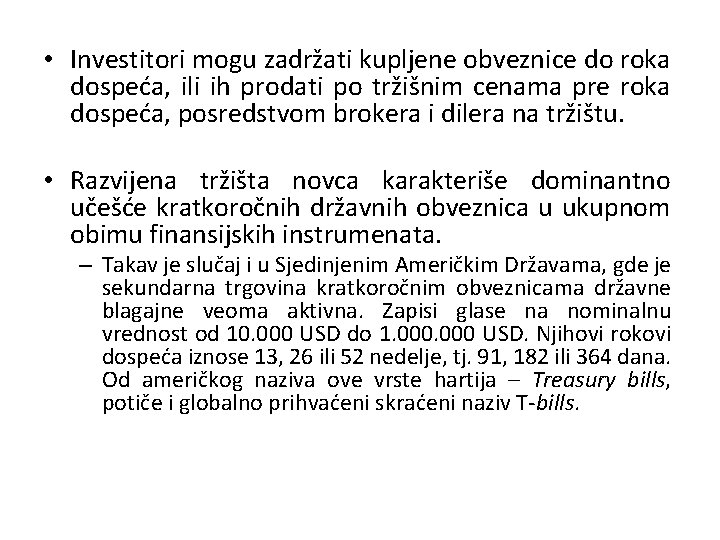 • Investitori mogu zadržati kupljene obveznice do roka dospeća, ili ih prodati po tržišnim cenama pre roka dospeća, posredstvom brokera i dilera na tržištu.

• Razvijena tržišta novca karakteriše dominantno učešće kratkoročnih državnih obveznica u ukupnom obimu finansijskih instrumenata.

– Takav je slučaj i u Sjedinjenim Američkim Državama, gde je sekundarna trgovina kratkoročnim obveznicama državne blagajne veoma aktivna. Zapisi glase na nominalnu vrednost od 10.000 USD do 1.000.000 USD. Njihovi rokovi dospeća iznose 13, 26 ili 52 nedelje, tj. 91, 182 ili 364 dana. Od američkog naziva ove vrste hartija – Treasury bills, potiče i globalno prihvaćeni skraćeni naziv T-bills.